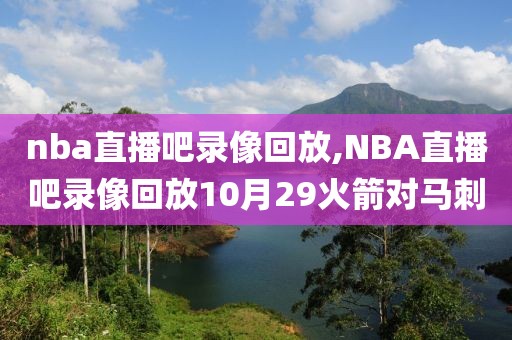 nba直播吧录像回放,NBA直播吧录像回放10月29火箭对马刺